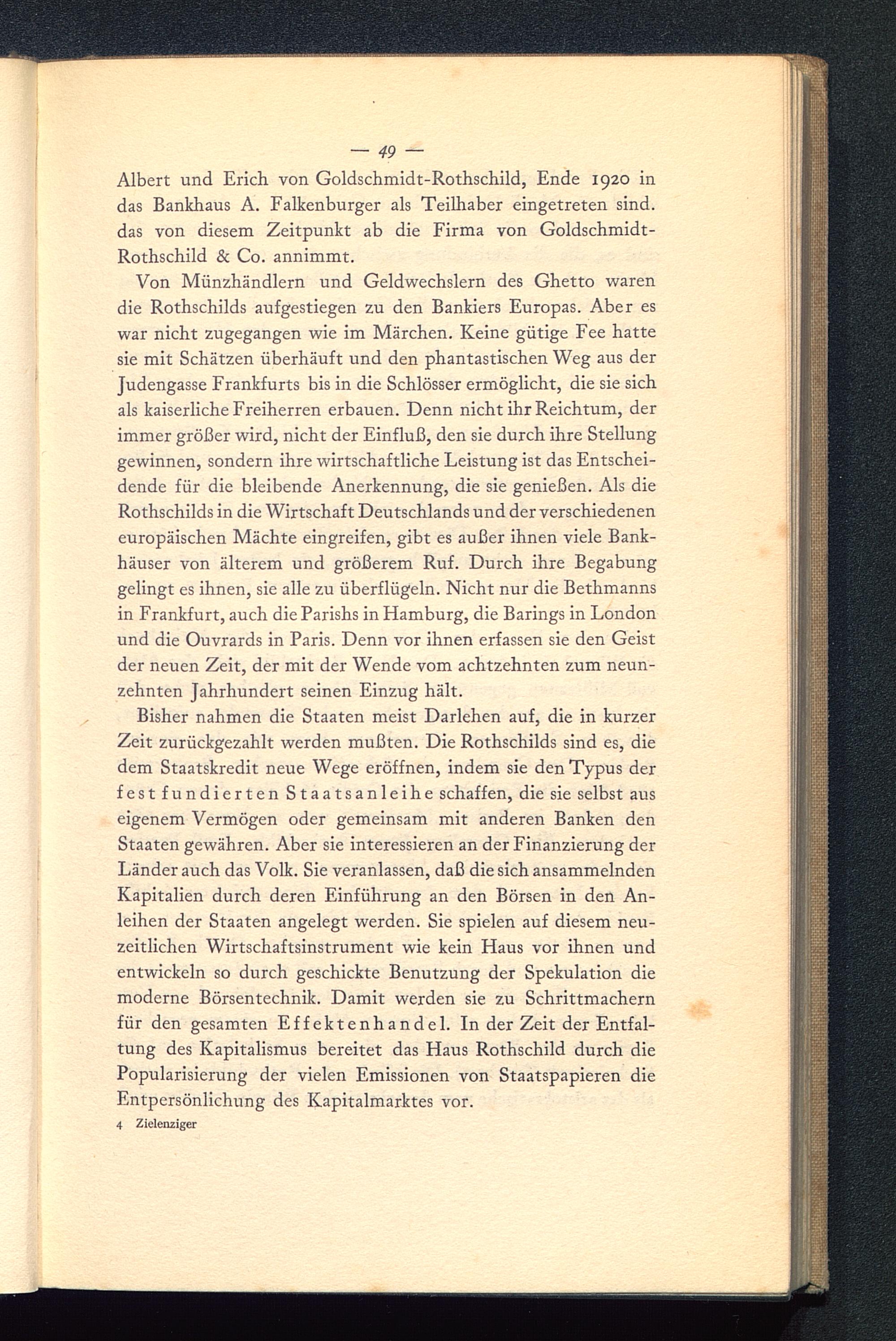 — 49 —

Albert und Erich von Goldschmidt-Rothschild, Ende 1920 in das Bankhaus A. Falkenburger als Teilhaber eingetreten sind. das von diesem Zeitpunkt ab die Firma von Goldschmidt-Rothschild & Co. annimmt.

Von Münzhändlern und Geldwechslern des Ghetto waren die Rothschilds aufgestiegen zu den Bankiers Europas. Aber es war nicht zugegangen wie im Märchen. Keine gütige Fee hatte sie mit Schätzen überhäuft und den phantastischen Weg aus der Judengasse Frankfurts bis in die Schlösser ermöglicht, die sie sich als kaiserliche Freiherren erbauen. Denn nicht ihr Reichtum, der immer größer wird, nicht der Einfluß, den sie durch ihre Stellung gewinnen, sondern ihre wirtschaftliche Leistung ist das Entscheidende für die bleibende Anerkennung, die sie genießen. Als die Rothschilds in die Wirtschaft Deutschlands und der verschiedenen europäischen Mächte eingreifen, gibt es außer ihnen viele Bankhäuser von älterem und größerem Ruf. Durch ihre Begabung gelingt es ihnen, sie alle zu überflügeln. Nicht nur die Bethmanns in Frankfurt, auch die Parishs in Hamburg, die Barings in London und die Ouvrards in Paris. Denn vor ihnen erfassen sie den Geist der neuen Zeit, der mit der Wende vom achtzehnten zum neunzehnten Jahrhundert seinen Einzug hält.

Bisher nahmen die Staaten meist Darlehen auf, die in kurzer Zeit zurückgezahlt werden mußten. Die Rothschilds sind es, die dem Staatskredit neue Wege eröffnen, indem sie den Typus der fest fundierten Staatsanleihe schaffen, die sie selbst aus eigenem Vermögen oder gemeinsam mit anderen Banken den Staaten gewähren. Aber sie interessieren an der Finanzierung der Länder auch das Volk. Sie veranlassen, daß die sich ansammelnden Kapitalien durch deren Einführung an den Börsen in den Anleihen der Staaten angelegt werden. Sie spielen auf diesem neuzeitlichen Wirtschaftsinstrument wie kein Haus vor ihnen und entwickeln so durch geschickte Benutzung der Spekulation die moderne Börsentechnik. Damit werden sie zu Schrittmachern für den gesamten Effektenhandel. In der Zeit der Entfaltung des Kapitalismus bereitet das Haus Rothschild durch die Popularisierung der vielen Emissionen von Staatspapieren die Entpersönlichung des Kapitalmarktes vor.

4 Zielenziger